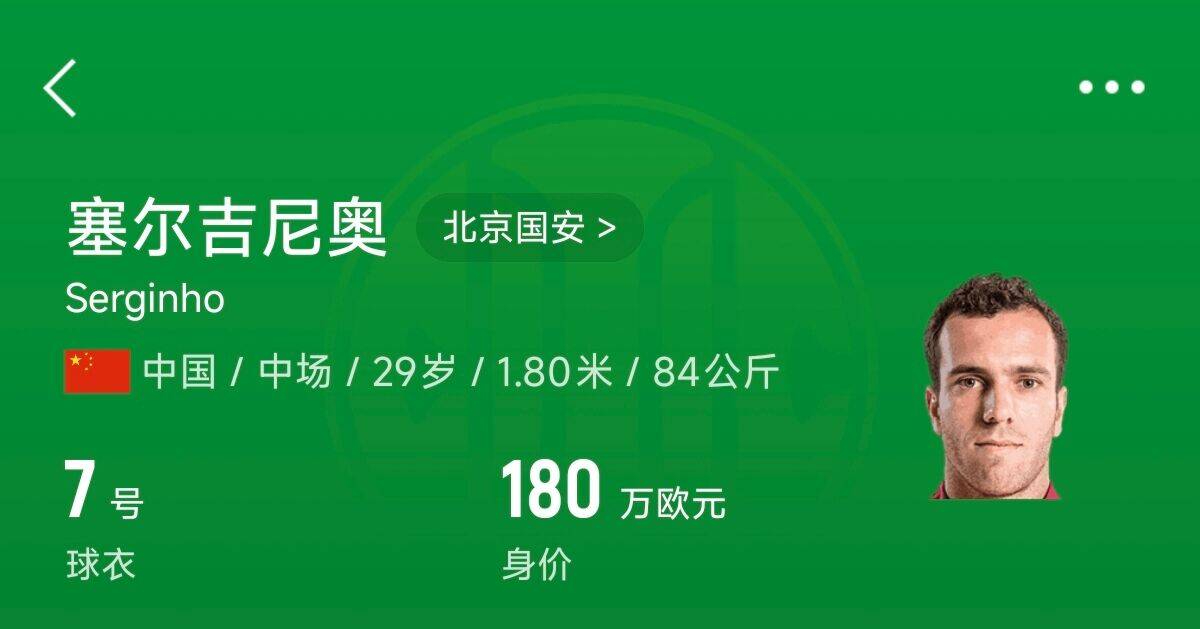 塞尔吉尼奥 北京国安 >

Serginho

中国 / 中场 / 29岁 / 1.80米 / 84公斤

7 号
球衣

180 万欧元
身价